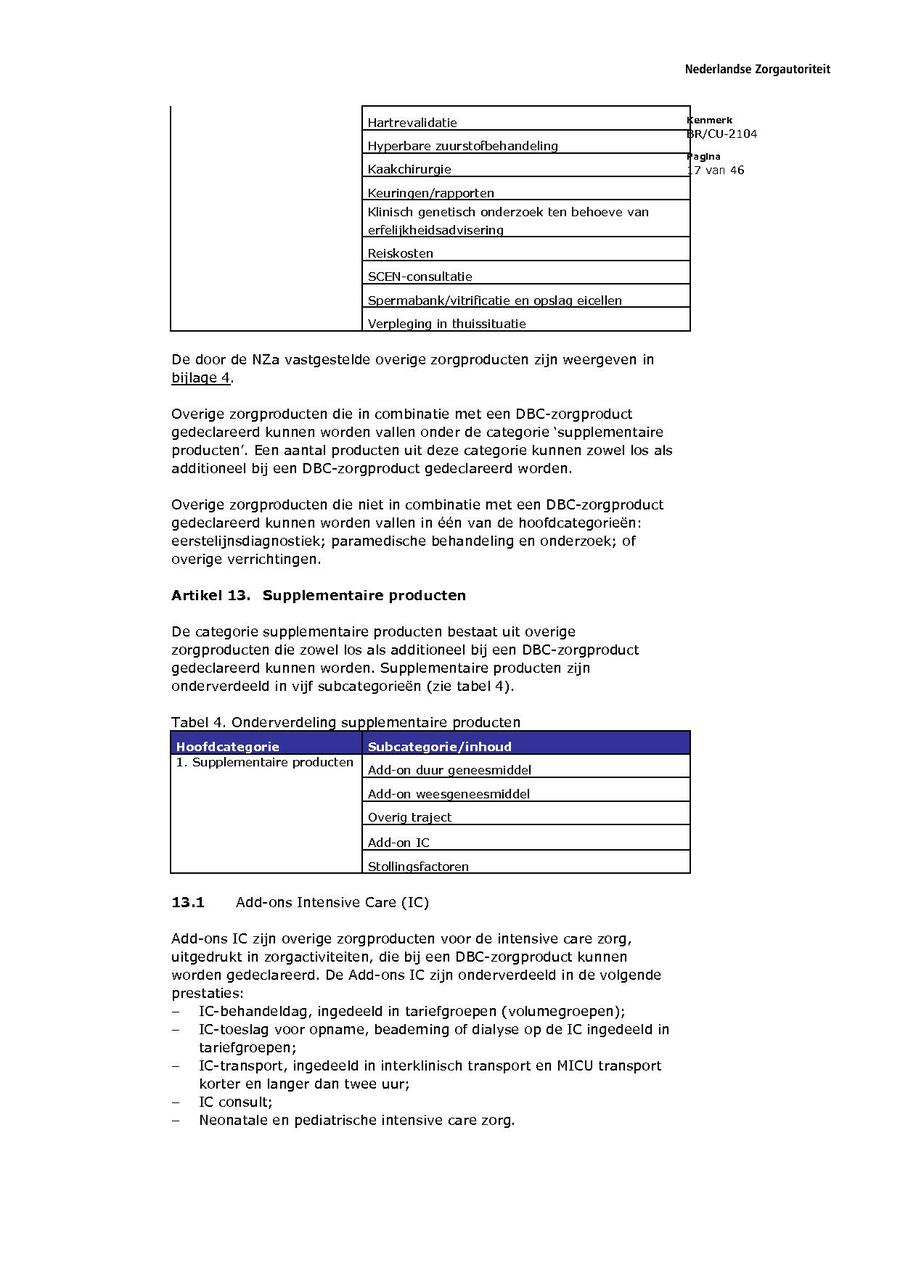 Nederlandse Zorgautoriteit

Kenmerk
BR/CU-2104

Pagina
17 van 46

| | |
|---|---|
| | Hartrevalidatie |
| | Hyperbare zuurstofbehandeling |
| | Kaakchirurgie |
| | Keuringen/rapporten |
| | Klinisch genetisch onderzoek ten behoeve van erfelijkheidsadvisering |
| | Reiskosten |
| | SCEN-consultatie |
| | Spermabank/vitrificatie en opslag eicellen |
| | Verpleging in thuissituatie |

De door de NZa vastgestelde overige zorgproducten zijn weergeven in bijlage 4.

Overige zorgproducten die in combinatie met een DBC-zorgproduct gedeclareerd kunnen worden vallen onder de categorie 'supplementaire producten'. Een aantal producten uit deze categorie kunnen zowel los als additioneel bij een DBC-zorgproduct gedeclareerd worden.

Overige zorgproducten die niet in combinatie met een DBC-zorgproduct gedeclareerd kunnen worden vallen in één van de hoofdcategorieën: eerstelijnsdiagnostiek; paramedische behandeling en onderzoek; of overige verrichtingen.

Artikel 13. Supplementaire producten

De categorie supplementaire producten bestaat uit overige zorgproducten die zowel los als additioneel bij een DBC-zorgproduct gedeclareerd kunnen worden. Supplementaire producten zijn onderverdeeld in vijf subcategorieën (zie tabel 4).

Tabel 4. Onderverdeling supplementaire producten

| Hoofdcategorie | Subcategorie/inhoud |
|---|---|
| 1. Supplementaire producten | Add-on duur geneesmiddel |
| | Add-on weesgeneesmiddel |
| | Overig traject |
| | Add-on IC |
| | Stollingsfactoren |

13.1 Add-ons Intensive Care (IC)

Add-ons IC zijn overige zorgproducten voor de intensive care zorg, uitgedrukt in zorgactiviteiten, die bij een DBC-zorgproduct kunnen worden gedeclareerd. De Add-ons IC zijn onderverdeeld in de volgende prestaties:
– IC-behandeldag, ingedeeld in tariefgroepen (volumegroepen);
– IC-toeslag voor opname, beademing of dialyse op de IC ingedeeld in tariefgroepen;
– IC-transport, ingedeeld in interklinisch transport en MICU transport korter en langer dan twee uur;
– IC consult;
– Neonatale en pediatrische intensive care zorg.